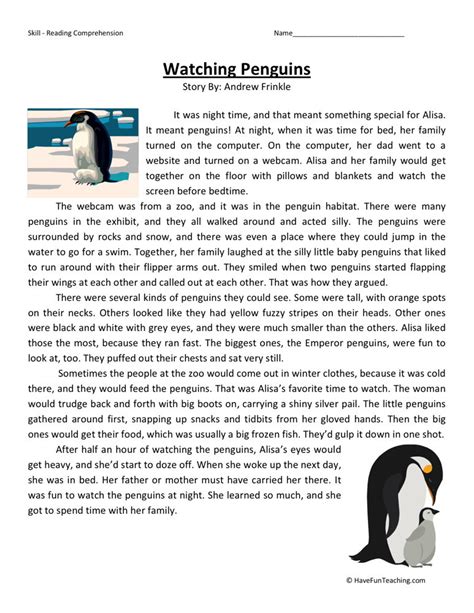 Skill - Reading Comprehension

Name____________________________

Watching Penguins

Story By: Andrew Frinkle

It was night time, and that meant something special for Alisa. It meant penguins! At night, when it was time for bed, her family turned on the computer. On the computer, her dad went to a website and turned on a webcam. Alisa and her family would get together on the floor with pillows and blankets and watch the screen before bedtime.

The webcam was from a zoo, and it was in the penguin habitat. There were many penguins in the exhibit, and they all walked around and acted silly. The penguins were surrounded by rocks and snow, and there was even a place where they could jump in the water to go for a swim. Together, her family laughed at the silly little baby penguins that liked to run around with their flipper arms out. They smiled when two penguins started flapping their wings at each other and called out at each other. That was how they argued.

There were several kinds of penguins they could see. Some were tall, with orange spots on their necks. Others looked like they had yellow fuzzy stripes on their heads. Other ones were black and white with grey eyes, and they were much smaller than the others. Alisa liked those the most, because they ran fast. The biggest ones, the Emperor penguins, were fun to look at, too. They puffed out their chests and sat very still.

Sometimes the people at the zoo would come out in winter clothes, because it was cold there, and they would feed the penguins. That was Alisa's favorite time to watch. The woman would trudge back and forth with big boots on, carrying a shiny silver pail. The little penguins gathered around first, snapping up snacks and tidbits from her gloved hands. Then the big ones would get their food, which was usually a big frozen fish. They'd gulp it down in one shot.

After half an hour of watching the penguins, Alisa's eyes would get heavy, and she'd start to doze off. When she woke up the next day, she was in bed. Her father or mother must have carried her there. It was fun to watch the penguins at night. She learned so much, and she got to spend time with her family.

© HaveFunTeaching.com